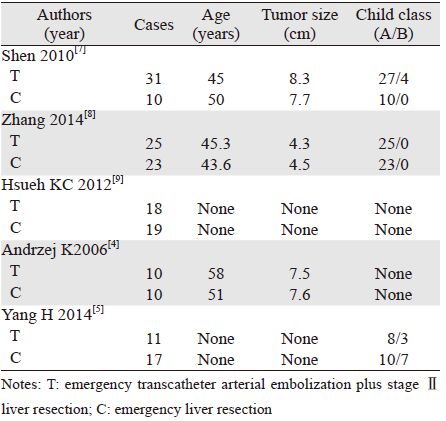 | Authors (year) | Cases | Age (years) | Tumor size (cm) | Child class (A/B) |
|---|---|---|---|---|
| Shen 2010$^{[7]}$ | | | | |
| T | 31 | 45 | 8.3 | 27/4 |
| C | 10 | 50 | 7.7 | 10/0 |
| Zhang 2014$^{[8]}$ | | | | |
| T | 25 | 45.3 | 4.3 | 25/0 |
| C | 23 | 43.6 | 4.5 | 23/0 |
| Hsueh KC 2012$^{[9]}$ | | | | |
| T | 18 | None | None | None |
| C | 19 | None | None | None |
| Andrzej K2006$^{[4]}$ | | | | |
| T | 10 | 58 | 7.5 | None |
| C | 10 | 51 | 7.6 | None |
| Yang H 2014$^{[5]}$ | | | | |
| T | 11 | None | None | 8/3 |
| C | 17 | None | None | 10/7 |

Notes: T: emergency transcatheter arterial embolization plus stage Ⅱ liver resection; C: emergency liver resection